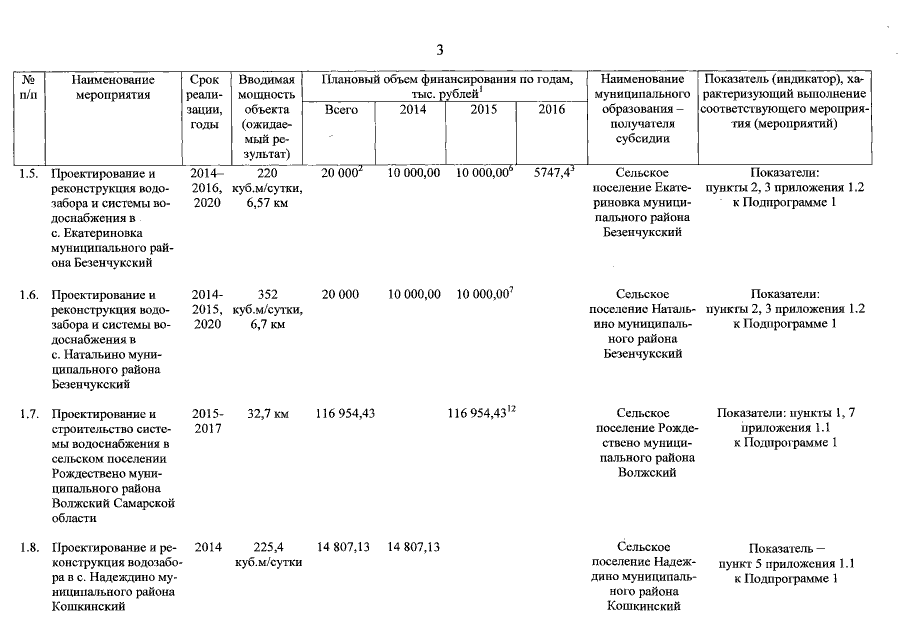 3

| № п/п | Наименование мероприятия | Срок реализации, годы | Вводимая мощность объекта (ожидаемый результат) | Плановый объем финансирования по годам, тыс. рублей$^1$ Всего | 2014 | 2015 | 2016 | Наименование муниципального образования – получателя субсидии | Показатель (индикатор), характеризующий выполнение соответствующего мероприятия (мероприятий) |
|---|---|---|---|---|---|---|---|---|---|
| 1.5. | Проектирование и реконструкция водозабора и системы водоснабжения в с. Екатериновка муниципального района Безенчукский | 2014–2016, 2020 | 220 куб.м/сутки, 6,57 км | 20 000$^2$ | 10 000,00 | 10 000,00$^6$ | 5747,4$^3$ | Сельское поселение Екатериновка муниципального района Безенчукский | Показатели: пункты 2, 3 приложения 1.2 к Подпрограмме 1 |
| 1.6. | Проектирование и реконструкция водозабора и системы водоснабжения в с. Натальино муниципального района Безенчукский | 2014-2015, 2020 | 352 куб.м/сутки, 6,7 км | 20 000 | 10 000,00 | 10 000,00$^7$ | | Сельское поселение Натальино муниципального района Безенчукский | Показатели: пункты 2, 3 приложения 1.2 к Подпрограмме 1 |
| 1.7. | Проектирование и строительство системы водоснабжения в сельском поселении Рождествено муниципального района Волжский Самарской области | 2015-2017 | 32,7 км | 116 954,43 | | 116 954,43$^{12}$ | | Сельское поселение Рождествено муниципального района Волжский | Показатели: пункты 1, 7 приложения 1.1 к Подпрограмме 1 |
| 1.8. | Проектирование и реконструкция водозабора в с. Надеждино муниципального района Кошкинский | 2014 | 225,4 куб.м/сутки | 14 807,13 | 14 807,13 | | | Сельское поселение Надеждино муниципального района Кошкинский | Показатель – пункт 5 приложения 1.1 к Подпрограмме 1 |